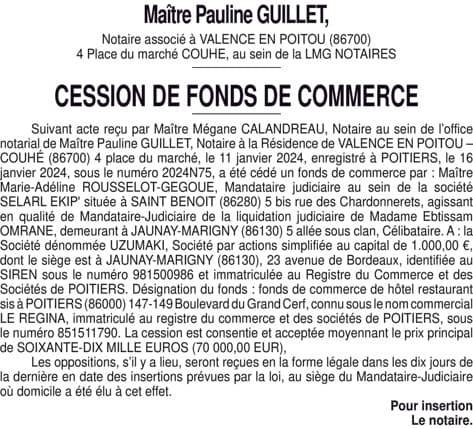 Maître Pauline GUILLET,

Notaire associé à VALENCE EN POITOU (86700)
4 Place du marché COUHE, au sein de la LMG NOTAIRES

CESSION DE FONDS DE COMMERCE

Suivant acte reçu par Maître Mégane CALANDREAU, Notaire au sein de l'office notarial de Maître Pauline GUILLET, Notaire à la Résidence de VALENCE EN POITOU – COUHÉ (86700) 4 place du marché, le 11 janvier 2024, enregistré à POITIERS, le 16 janvier 2024, sous le numéro 2024N75, a été cédé un fonds de commerce par : Maître Marie-Adéline ROUSSELOT-GEGOUE, Mandataire judiciaire au sein de la société SELARL EKIP' située à SAINT BENOIT (86280) 5 bis rue des Chardonnerets, agissant en qualité de Mandataire-Judiciaire de la liquidation judiciaire de Madame Ebtissam OMRANE, demeurant à JAUNAY-MARIGNY (86130) 5 allée sous clan, Célibataire. A : la Société dénommée UZUMAKI, Société par actions simplifiée au capital de 1.000,00 €, dont le siège est à JAUNAY-MARIGNY (86130), 23 avenue de Bordeaux, identifiée au SIREN sous le numéro 981500986 et immatriculée au Registre du Commerce et des Sociétés de POITIERS. Désignation du fonds : fonds de commerce de hôtel restaurant sis à POITIERS (86000) 147-149 Boulevard du Grand Cerf, connu sous le nom commercial LE REGINA, immatriculé au registre du commerce et des sociétés de POITIERS, sous le numéro 851511790. La cession est consentie et acceptée moyennant le prix principal de SOIXANTE-DIX MILLE EUROS (70 000,00 EUR),

Les oppositions, s'il y a lieu, seront reçues en la forme légale dans les dix jours de la dernière en date des insertions prévues par la loi, au siège du Mandataire-Judiciaire où domicile a été élu à cet effet.

Pour insertion
Le notaire.